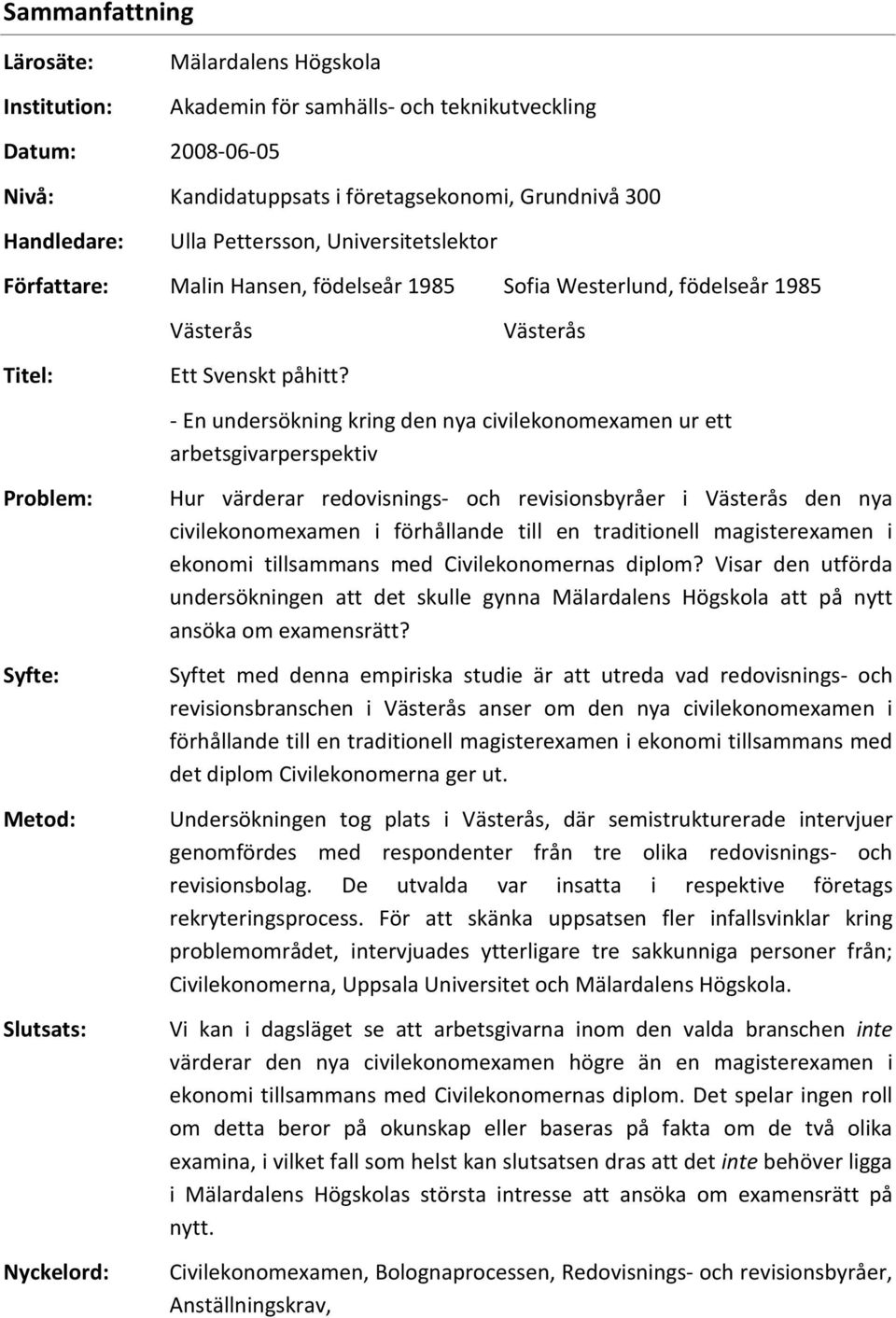 Sammanfattning

Lärosäte: Mälardalens Högskola

Institution: Akademin för samhälls- och teknikutveckling

Datum: 2008-06-05

Nivå: Kandidatuppsats i företagsekonomi, Grundnivå 300

Handledare: Ulla Pettersson, Universitetslektor

Författare: Malin Hansen, födelseår 1985 Sofia Westerlund, födelseår 1985

Västerås Västerås

Titel: Ett Svenskt påhitt?

- En undersökning kring den nya civilekonomexamen ur ett arbetsgivarperspektiv

Problem: Hur värderar redovisnings- och revisionsbyråer i Västerås den nya civilekonomexamen i förhållande till en traditionell magisterexamen i ekonomi tillsammans med Civilekonomernas diplom? Visar den utförda undersökningen att det skulle gynna Mälardalens Högskola att på nytt ansöka om examensrätt?

Syfte: Syftet med denna empiriska studie är att utreda vad redovisnings- och revisionsbranschen i Västerås anser om den nya civilekonomexamen i förhållande till en traditionell magisterexamen i ekonomi tillsammans med det diplom Civilekonomerna ger ut.

Metod: Undersökningen tog plats i Västerås, där semistrukturerade intervjuer genomfördes med respondenter från tre olika redovisnings- och revisionsbolag. De utvalda var insatta i respektive företags rekryteringsprocess. För att skänka uppsatsen fler infallsvinklar kring problemområdet, intervjuades ytterligare tre sakkunniga personer från; Civilekonomerna, Uppsala Universitet och Mälardalens Högskola.

Slutsats: Vi kan i dagsläget se att arbetsgivarna inom den valda branschen inte värderar den nya civilekonomexamen högre än en magisterexamen i ekonomi tillsammans med Civilekonomernas diplom. Det spelar ingen roll om detta beror på okunskap eller baseras på fakta om de två olika examina, i vilket fall som helst kan slutsatsen dras att det inte behöver ligga i Mälardalens Högskolas största intresse att ansöka om examensrätt på nytt.

Nyckelord: Civilekonomexamen, Bolognaprocessen, Redovisnings- och revisionsbyråer, Anställningskrav,